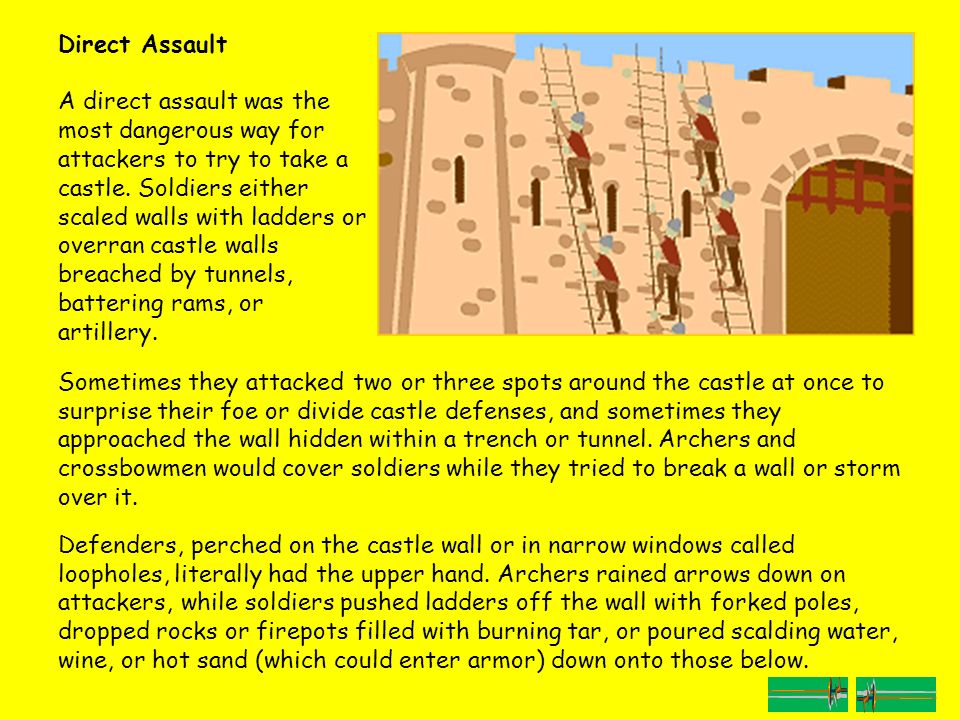 Direct Assault

A direct assault was the most dangerous way for attackers to try to take a castle. Soldiers either scaled walls with ladders or overran castle walls breached by tunnels, battering rams, or artillery.

Sometimes they attacked two or three spots around the castle at once to surprise their foe or divide castle defenses, and sometimes they approached the wall hidden within a trench or tunnel. Archers and crossbowmen would cover soldiers while they tried to break a wall or storm over it.

Defenders, perched on the castle wall or in narrow windows called loopholes, literally had the upper hand. Archers rained arrows down on attackers, while soldiers pushed ladders off the wall with forked poles, dropped rocks or firepots filled with burning tar, or poured scalding water, wine, or hot sand (which could enter armor) down onto those below.